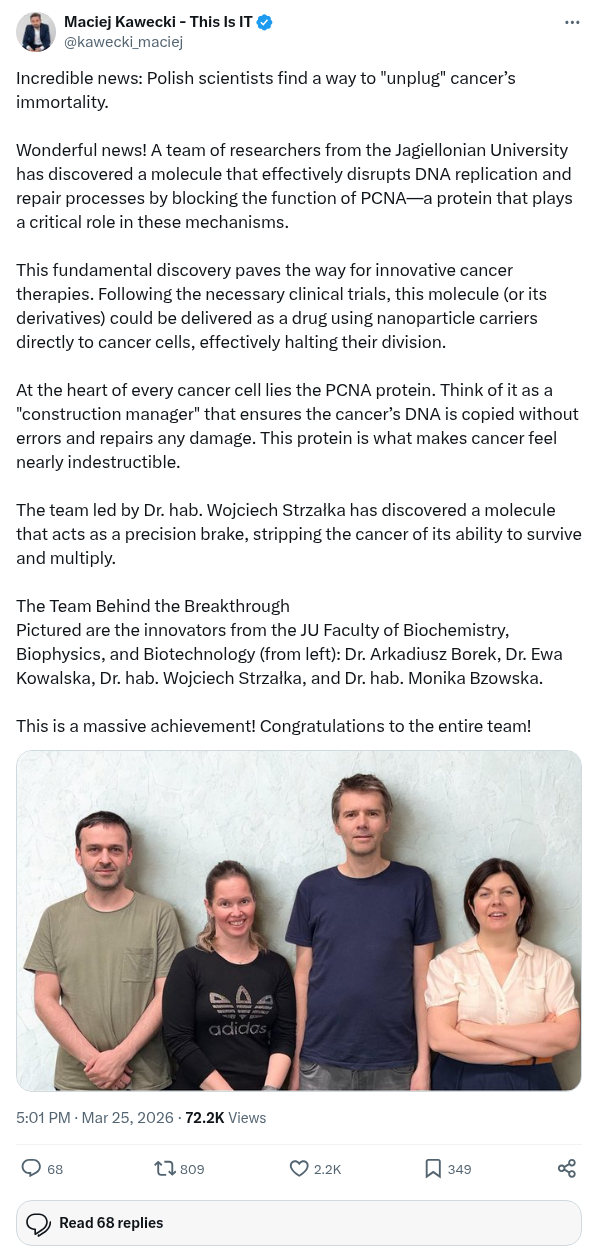 Maciej Kawecki - This Is IT
@kawecki_maciej

Incredible news: Polish scientists find a way to "unplug" cancer's immortality.

Wonderful news! A team of researchers from the Jagiellonian University has discovered a molecule that effectively disrupts DNA replication and repair processes by blocking the function of PCNA—a protein that plays a critical role in these mechanisms.

This fundamental discovery paves the way for innovative cancer therapies. Following the necessary clinical trials, this molecule (or its derivatives) could be delivered as a drug using nanoparticle carriers directly to cancer cells, effectively halting their division.

At the heart of every cancer cell lies the PCNA protein. Think of it as a "construction manager" that ensures the cancer's DNA is copied without errors and repairs any damage. This protein is what makes cancer feel nearly indestructible.

The team led by Dr. hab. Wojciech Strzałka has discovered a molecule that acts as a precision brake, stripping the cancer of its ability to survive and multiply.

The Team Behind the Breakthrough
Pictured are the innovators from the JU Faculty of Biochemistry, Biophysics, and Biotechnology (from left): Dr. Arkadiusz Borek, Dr. Ewa Kowalska, Dr. hab. Wojciech Strzałka, and Dr. hab. Monika Bzowska.

This is a massive achievement! Congratulations to the entire team!

adidas

5:01 PM · Mar 25, 2026 · 72.2K Views

68 809 2.2K 349

Read 68 replies